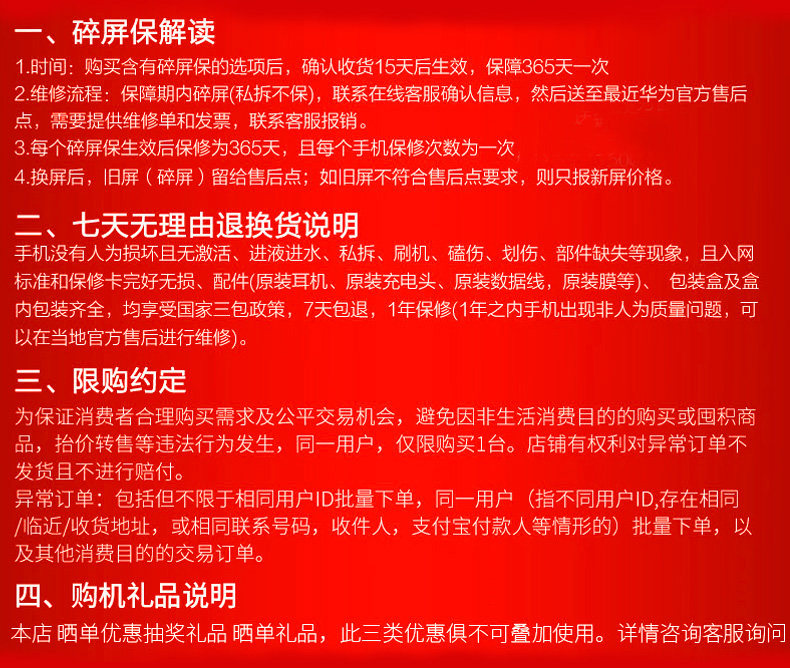 一、碎屏保解读
1.时间：购买含有碎屏保的选项后，确认收货15天后生效，保障365天一次
2.维修流程：保障期内碎屏(私拆不保)，联系在线客服确认信息，然后送至最近华为官方售后点，需要提供维修单和发票，联系客服报销。
3.每个碎屏保生效后保修为365天，且每个手机保修次数为一次
4.换屏后，旧屏（碎屏）留给售后点；如旧屏不符合售后点要求，则只报新屏价格。

二、七天无理由退换货说明
手机没有人为损坏且无激活、进液进水、私拆、刷机、磕伤、划伤、部件缺失等现象，且入网标准和保修卡完好无损、配件(原装耳机、原装充电头、原装数据线，原装膜等)、 包装盒及盒内包装齐全，均享受国家三包政策，7天包退，1年保修(1年之内手机出现非人为质量问题，可以在当地官方售后进行维修)。

三、限购约定
为保证消费者合理购买需求及公平交易机会，避免因非生活消费目的的购买或囤积商品，抬价转售等违法行为发生，同一用户，仅限购买1台。店铺有权利对异常订单不发货且不进行赔付。
异常订单：包括但不限于相同用户ID批量下单，同一用户（指不同用户ID,存在相同/临近/收货地址，或相同联系号码，收件人，支付宝付款人等情形的）批量下单，以及其他消费目的的交易订单。

四、购机礼品说明
本店 晒单优惠抽奖礼品 晒单礼品，此三类优惠俱不可叠加使用。详情咨询客服询问